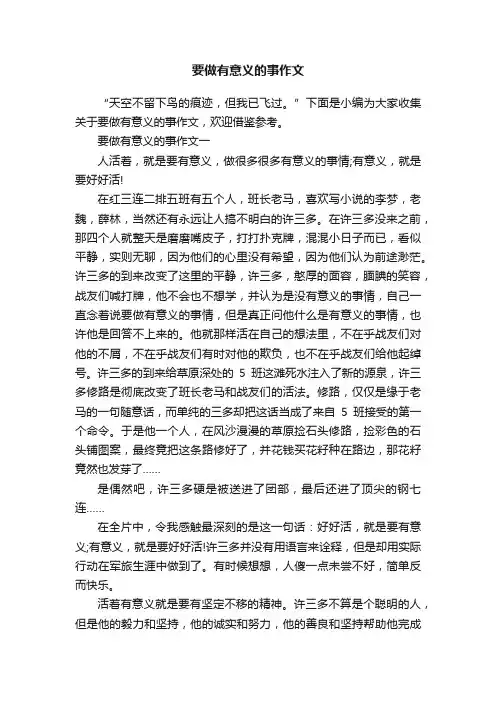 要做有意义的事作文

“天空不留下鸟的痕迹，但我已飞过。”下面是小编为大家收集关于要做有意义的事作文，欢迎借鉴参考。

要做有意义的事作文一

人活着，就是要有意义，做很多很多有意义的事情;有意义，就是要好好活!

在红三连二排五班有五个人，班长老马，喜欢写小说的李梦，老魏，薛林，当然还有永远让人搞不明白的许三多。在许三多没来之前，那四个人就整天是磨磨嘴皮子，打打扑克牌，混混小日子而已，看似平静，实则无聊，因为他们的心里没有希望，因为他们认为前途渺茫。许三多的到来改变了这里的平静，许三多，憨厚的面容，腼腆的笑容，战友们喊打牌，他不会也不想学，并认为是没有意义的事情，自己一直念着说要做有意义的事情，但是真正问他什么是有意义的事情，也许他是回答不上来的。他就那样活在自己的想法里，不在乎战友们对他的不屑，不在乎战友们有时对他的欺负，也不在乎战友们给他起绰号。许三多的到来给草原深处的 5 班这滩死水注入了新的源泉，许三多修路是彻底改变了班长老马和战友们的活法。修路，仅仅是缘于老马的一句随意话，而单纯的三多却把这话当成了来自 5 班接受的第一个命令。于是他一个人，在风沙漫漫的草原捡石头修路，捡彩色的石头铺图案，最终竟把这条路修好了，并花钱买花籽种在路边，那花籽竟然也发芽了......

是偶然吧，许三多硬是被送进了团部，最后还进了顶尖的钢七连......

在全片中，令我感触最深刻的是这一句话：好好活，就是要有意义;有意义，就是要好好活!许三多并没有用语言来诠释，但是却用实际行动在军旅生涯中做到了。有时候想想，人傻一点未尝不好，简单反而快乐。

活着有意义就是要有坚定不移的精神。许三多不算是个聪明的人，但是他的毅力和坚持，他的诚实和努力，他的善良和坚持帮助他完成